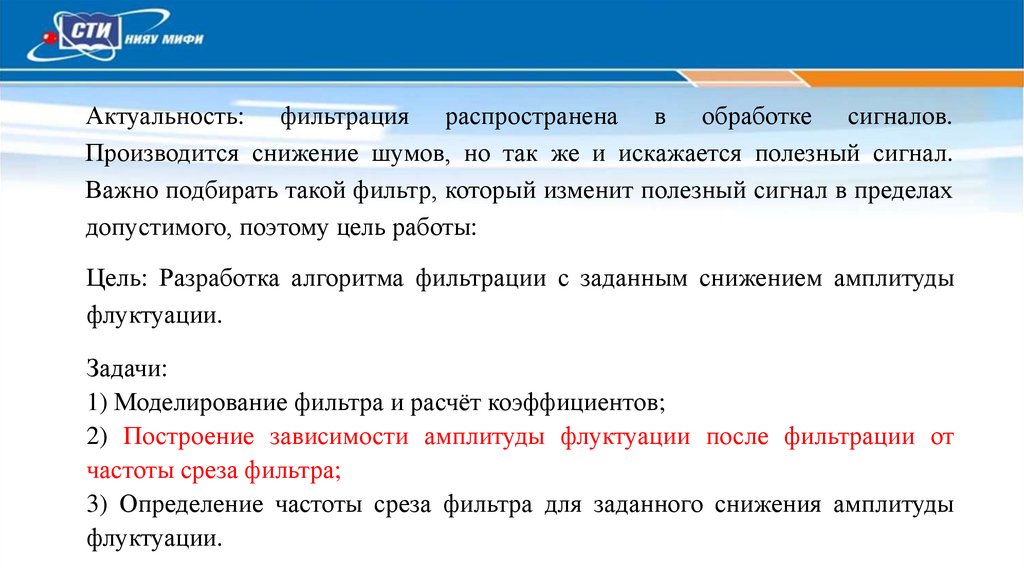 СТИ НИЯУ МИФИ

Актуальность: фильтрация распространена в обработке сигналов. Производится снижение шумов, но так же и искажается полезный сигнал. Важно подбирать такой фильтр, который изменит полезный сигнал в пределах допустимого, поэтому цель работы:

Цель: Разработка алгоритма фильтрации с заданным снижением амплитуды флуктуации.

Задачи:
1) Моделирование фильтра и расчёт коэффициентов;
2) Построение зависимости амплитуды флуктуации после фильтрации от частоты среза фильтра;
3) Определение частоты среза фильтра для заданного снижения амплитуды флуктуации.